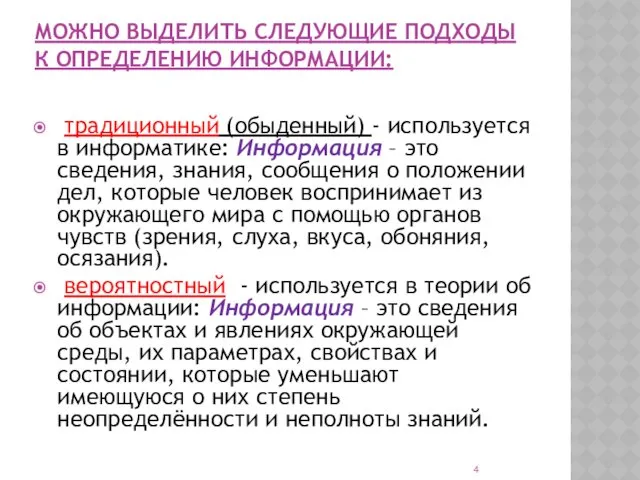 МОЖНО ВЫДЕЛИТЬ СЛЕДУЮЩИЕ ПОДХОДЫ К ОПРЕДЕЛЕНИЮ ИНФОРМАЦИИ:

традиционный (обыденный) - используется в информатике: Информация – это сведения, знания, сообщения о положении дел, которые человек воспринимает из окружающего мира с помощью органов чувств (зрения, слуха, вкуса, обоняния, осязания).

вероятностный - используется в теории об информации: Информация – это сведения об объектах и явлениях окружающей среды, их параметрах, свойствах и состоянии, которые уменьшают имеющуюся о них степень неопределённости и неполноты знаний.

4